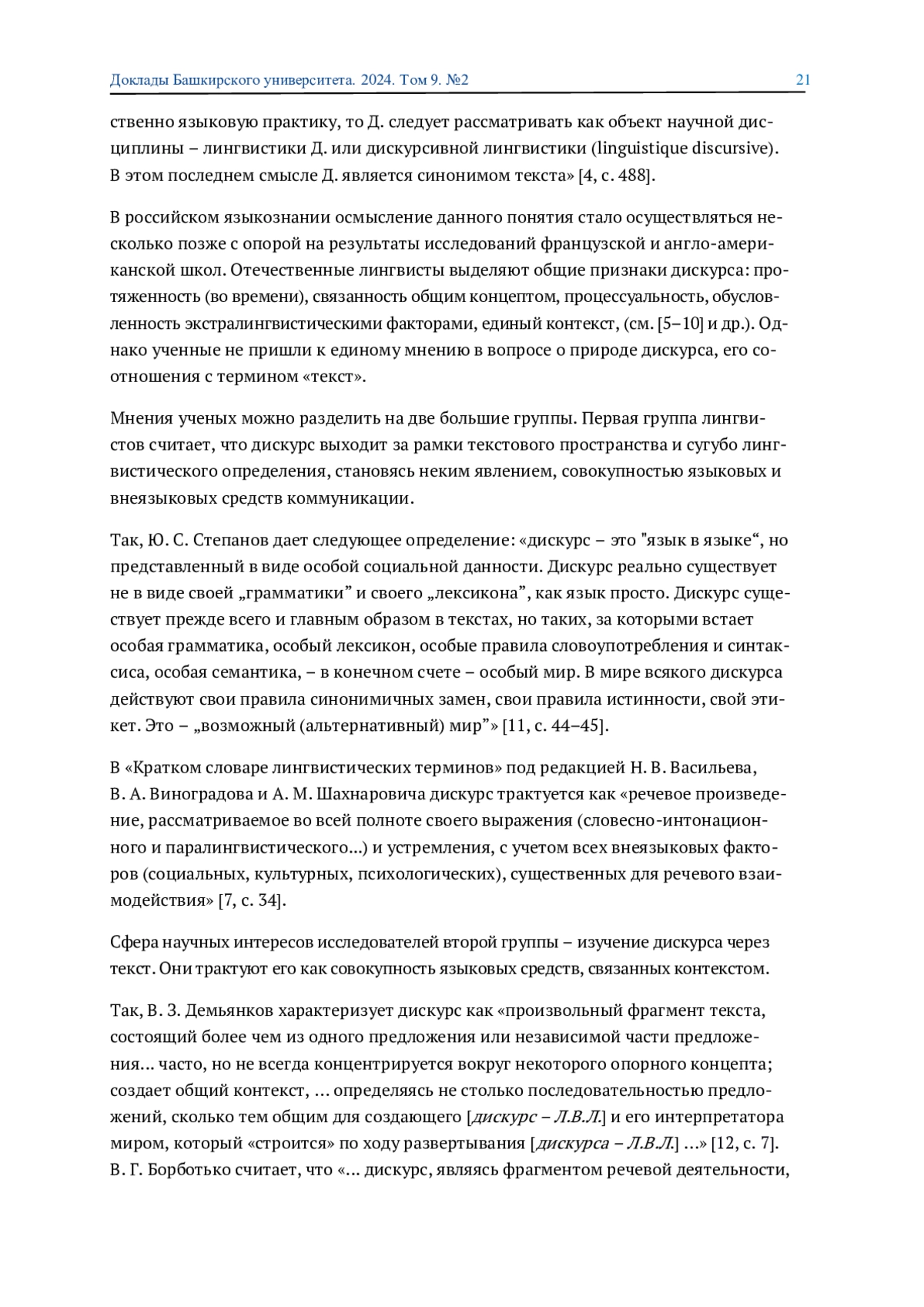 Доклады Башкирского университета. 2024. Том 9. №2 21

ственно языковую практику, то Д. следует рассматривать как объект научной дисциплины – лингвистики Д. или дискурсивной лингвистики (linguistique discursive). В этом последнем смысле Д. является синонимом текста» [4, с. 488].

В российском языкознании осмысление данного понятия стало осуществляться несколько позже с опорой на результаты исследований французской и англо-американской школ. Отечественные лингвисты выделяют общие признаки дискурса: протяженность (во времени), связанность общим концептом, процессуальность, обусловленность экстралингвистическими факторами, единый контекст, (см. [5–10] и др.). Однако ученные не пришли к единому мнению в вопросе о природе дискурса, его соотношения с термином «текст».

Мнения ученых можно разделить на две большие группы. Первая группа лингвистов считает, что дискурс выходит за рамки текстового пространства и сугубо лингвистического определения, становясь неким явлением, совокупностью языковых и внеязыковых средств коммуникации.

Так, Ю. С. Степанов дает следующее определение: «дискурс – это "язык в языке“, но представленный в виде особой социальной данности. Дискурс реально существует не в виде своей „грамматики” и своего „лексикона”, как язык просто. Дискурс существует прежде всего и главным образом в текстах, но таких, за которыми встает особая грамматика, особый лексикон, особые правила словоупотребления и синтаксиса, особая семантика, – в конечном счете – особый мир. В мире всякого дискурса действуют свои правила синонимичных замен, свои правила истинности, свой этикет. Это – „возможный (альтернативный) мир”» [11, с. 44–45].

В «Кратком словаре лингвистических терминов» под редакцией Н. В. Васильева, В. А. Виноградова и А. М. Шахнаровича дискурс трактуется как «речевое произведение, рассматриваемое во всей полноте своего выражения (словесно-интонационного и паралингвистического...) и устремления, с учетом всех внеязыковых факторов (социальных, культурных, психологических), существенных для речевого взаимодействия» [7, с. 34].

Сфера научных интересов исследователей второй группы – изучение дискурса через текст. Они трактуют его как совокупность языковых средств, связанных контекстом.

Так, В. З. Демьянков характеризует дискурс как «произвольный фрагмент текста, состоящий более чем из одного предложения или независимой части предложения... часто, но не всегда концентрируется вокруг некоторого опорного концепта; создает общий контекст, ... определяясь не столько последовательностью предложений, сколько тем общим для создающего [дискурс – Л.В.Л.] и его интерпретатора миром, который «строится» по ходу развертывания [дискурса – Л.В.Л.] ...» [12, с. 7]. В. Г. Борботько считает, что «... дискурс, являясь фрагментом речевой деятельности,